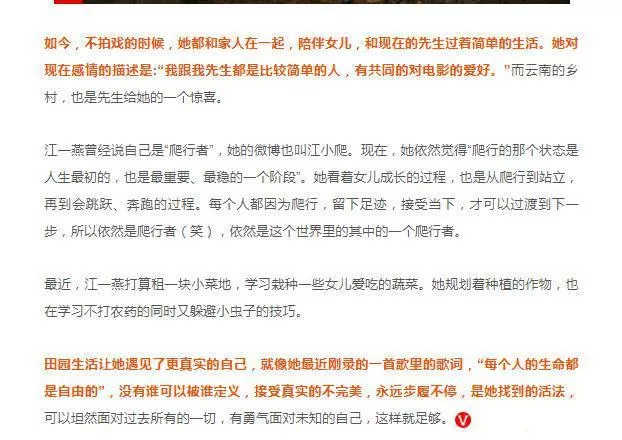 如今，不拍戏的时候，她都和家人在一起，陪伴女儿，和现在的先生过着简单的生活。她对现在感情的描述是:“我跟我先生都是比较简单的人，有共同的对电影的爱好。”而云南的乡村，也是先生给她的一个惊喜。

江一燕曾经说自己是“爬行者”，她的微博也叫江小爬。现在，她依然觉得“爬行的那个状态是人生最初的，也是最重要、最稳的一个阶段”。她看着女儿成长的过程，也是从爬行到站立，再到会跳跃、奔跑的过程。每个人都因为爬行，留下足迹，接受当下，才可以过渡到下一步，所以依然是爬行者（笑），依然是这个世界里的其中的一个爬行者。

最近，江一燕打算租一块小菜地，学习栽种一些女儿爱吃的蔬菜。她规划着种植的作物，也在学习不打农药的同时又躲避小虫子的技巧。

田园生活让她遇见了更真实的自己，就像她最近刚录的一首歌里的歌词，“每个人的生命都是自由的”，没有谁可以被谁定义，接受真实的不完美，永远步履不停，是她找到的活法，可以坦然面对过去所有的一切，有勇气面对未知的自己，这样就足够。